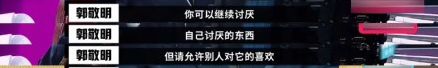 郭敬明
你可以继续讨厌

郭敬明
自己讨厌的东西

郭敬明
但请允许别人对它的喜欢